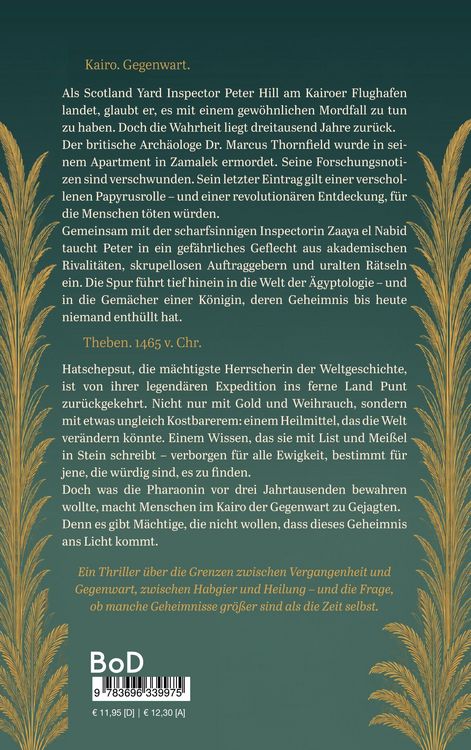 Kairo. Gegenwart.

Als Scotland Yard Inspector Peter Hill am Kairoer Flughafen landet, glaubt er, es mit einem gewöhnlichen Mordfall zu tun zu haben. Doch die Wahrheit liegt dreitausend Jahre zurück. Der britische Archäologe Dr. Marcus Thornfield wurde in seinem Apartment in Zamalek ermordet. Seine Forschungsnotizen sind verschwunden. Sein letzter Eintrag gilt einer verschollenen Papyrusrolle – und einer revolutionären Entdeckung, für die Menschen töten würden.
Gemeinsam mit der scharfsinnigen Inspectorin Zaaya el Nabid taucht Peter in ein gefährliches Geflecht aus akademischen Rivalitäten, skrupellosen Auftraggebern und uralten Rätseln ein. Die Spur führt tief hinein in die Welt der Ägyptologie – und in die Gemächer einer Königin, deren Geheimnis bis heute niemand enthüllt hat.

Theben. 1465 v. Chr.

Hatschepsut, die mächtigste Herrscherin der Weltgeschichte, ist von ihrer legendären Expedition ins ferne Land Punt zurückgekehrt. Nicht nur mit Gold und Weihrauch, sondern mit etwas ungleich Kostbarerem: einem Heilmittel, das die Welt verändern könnte. Einem Wissen, das sie mit List und Meißel in Stein schreibt – verborgen für alle Ewigkeit, bestimmt für jene, die würdig sind, es zu finden.
Doch was die Pharaonin vor drei Jahrtausenden bewahren wollte, macht Menschen im Kairo der Gegenwart zu Gejagten. Denn es gibt Mächtige, die nicht wollen, dass dieses Geheimnis ans Licht kommt.

Ein Thriller über die Grenzen zwischen Vergangenheit und Gegenwart, zwischen Habgier und Heilung – und die Frage, ob manche Geheimnisse größer sind als die Zeit selbst.

BoD

9 783696 339975

€ 11,95 [D] | € 12,30 [A]